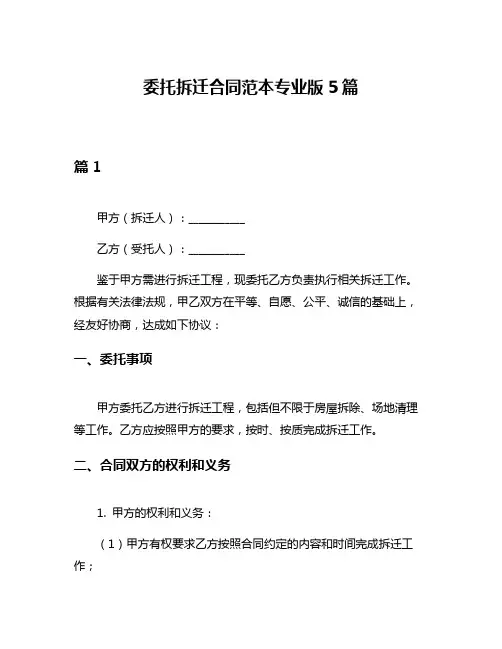 委托拆迁合同范本专业版 5 篇

篇 1

甲方（拆迁人）：__________

乙方（受托人）：__________

鉴于甲方需进行拆迁工程，现委托乙方负责执行相关拆迁工作。根据有关法律法规，甲乙双方在平等、自愿、公平、诚信的基础上，经友好协商，达成如下协议：

一、委托事项

甲方委托乙方进行拆迁工程，包括但不限于房屋拆除、场地清理等工作。乙方应按照甲方的要求，按时、按质完成拆迁工作。

二、合同双方的权利和义务

1. 甲方的权利和义务：

（1）甲方有权要求乙方按照合同约定的内容和时间完成拆迁工作；